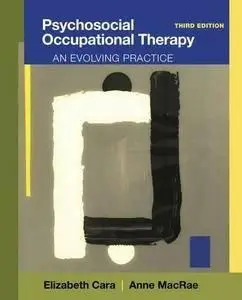 Psychosocial Occupational Therapy

THIRD EDITION

AN EVOLVING PRACTICE

Elizabeth Cara | Anne MacRae